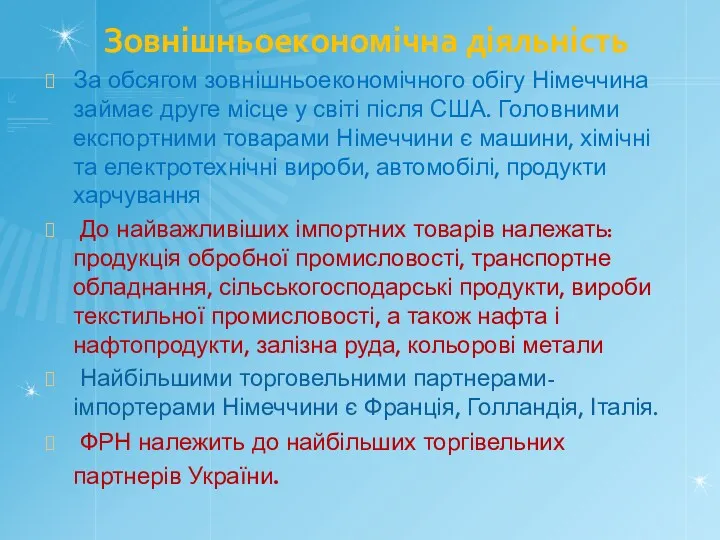 Зовнішньоекономічна діяльність

За обсягом зовнішньоекономічного обігу Німеччина займає друге місце у світі після США. Головними експортними товарами Німеччини є машини, хімічні та електротехнічні вироби, автомобілі, продукти харчування

До найважливіших імпортних товарів належать: продукція обробної промисловості, транспортне обладнання, сільськогосподарські продукти, вироби текстильної промисловості, а також нафта і нафтопродукти, залізна руда, кольорові метали

Найбільшими торговельними партнерами-імпортерами Німеччини є Франція, Голландія, Італія.

ФРН належить до найбільших торгівельних партнерів України.